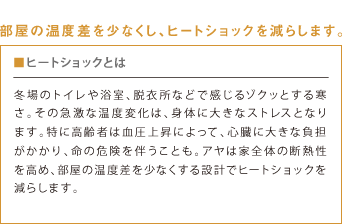 部屋の温度差を少なくし、ヒートショックを減らします。

■ヒートショックとは

冬場のトイレや浴室、脱衣所などで感じるゾクッとする寒さ。その急激な温度変化は、身体に大きなストレスとなります。特に高齢者は血圧上昇によって、心臓に大きな負担がかかり、命の危険を伴うことも。アヤは家全体の断熱性を高め、部屋の温度差を少なくする設計でヒートショックを減らします。